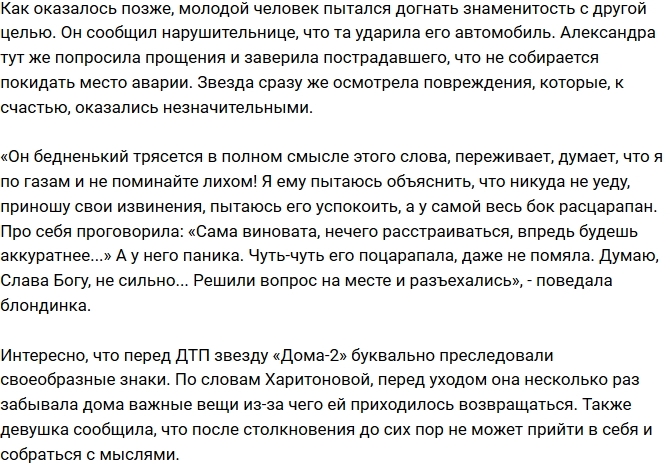 Как оказалось позже, молодой человек пытался догнать знаменитость с другой целью. Он сообщил нарушительнице, что та ударила его автомобиль. Александра тут же попросила прощения и заверила пострадавшего, что не собирается покидать место аварии. Звезда сразу же осмотрела повреждения, которые, к счастью, оказались незначительными.

«Он бедненький трясется в полном смысле этого слова, переживает, думает, что я по газам и не поминайте лихом! Я ему пытаюсь объяснить, что никуда не уеду, приношу свои извинения, пытаюсь его успокоить, а у самой весь бок расцарапан. Про себя проговорила: «Сама виновата, нечего расстраиваться, впредь будешь аккуратнее...» А у него паника. Чуть-чуть его поцарапала, даже не помяла. Думаю, Слава Богу, не сильно... Решили вопрос на месте и разъехались», - поведала блондинка.

Интересно, что перед ДТП звезду «Дома-2» буквально преследовали своеобразные знаки. По словам Харитоновой, перед уходом она несколько раз забывала дома важные вещи из-за чего ей приходилось возвращаться. Также девушка сообщила, что после столкновения до сих пор не может прийти в себя и собраться с мыслями.